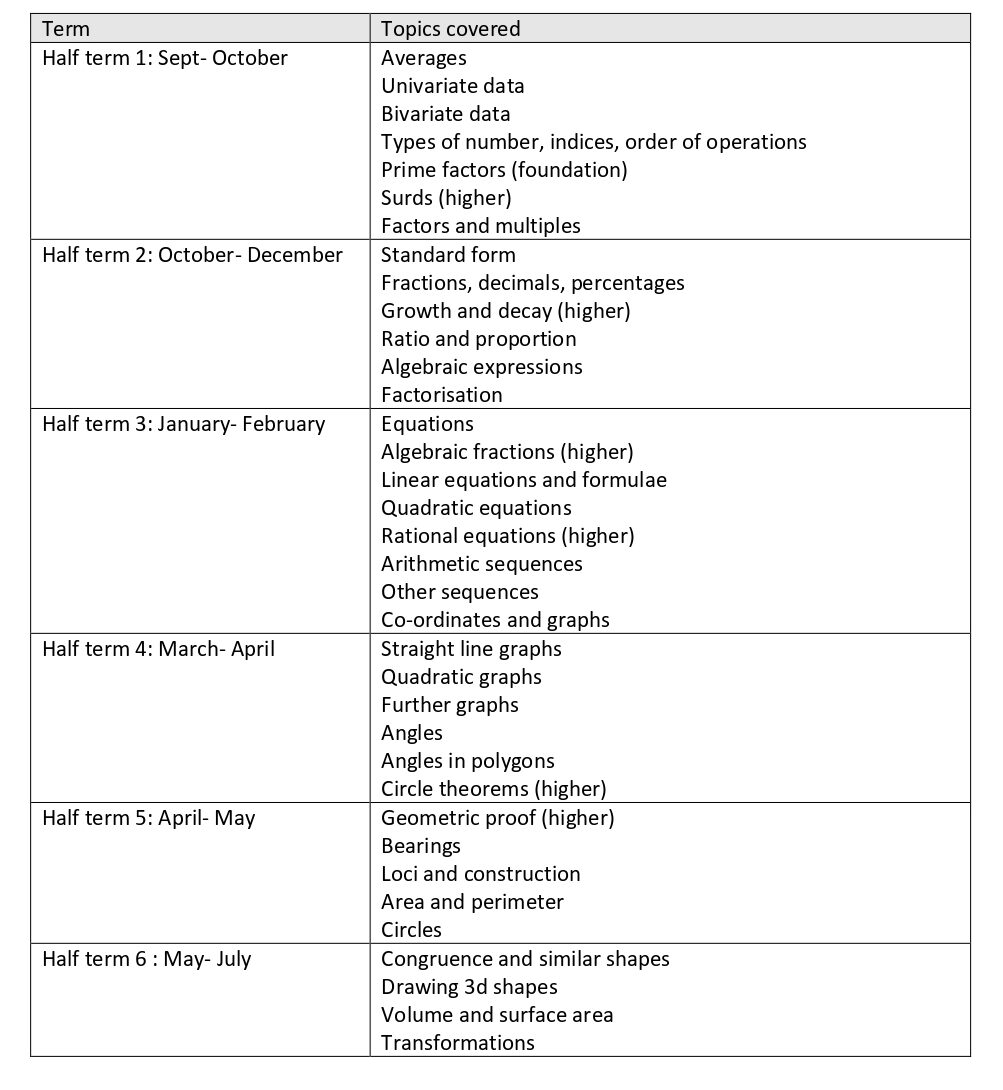 | Term | Topics covered |
|---|---|
| Half term 1: Sept- October | Averages<br>Univariate data<br>Bivariate data<br>Types of number, indices, order of operations<br>Prime factors (foundation)<br>Surds (higher)<br>Factors and multiples |
| Half term 2: October- December | Standard form<br>Fractions, decimals, percentages<br>Growth and decay (higher)<br>Ratio and proportion<br>Algebraic expressions<br>Factorisation |
| Half term 3: January- February | Equations<br>Algebraic fractions (higher)<br>Linear equations and formulae<br>Quadratic equations<br>Rational equations (higher)<br>Arithmetic sequences<br>Other sequences<br>Co-ordinates and graphs |
| Half term 4: March- April | Straight line graphs<br>Quadratic graphs<br>Further graphs<br>Angles<br>Angles in polygons<br>Circle theorems (higher) |
| Half term 5: April- May | Geometric proof (higher)<br>Bearings<br>Loci and construction<br>Area and perimeter<br>Circles |
| Half term 6 : May- July | Congruence and similar shapes<br>Drawing 3d shapes<br>Volume and surface area<br>Transformations |